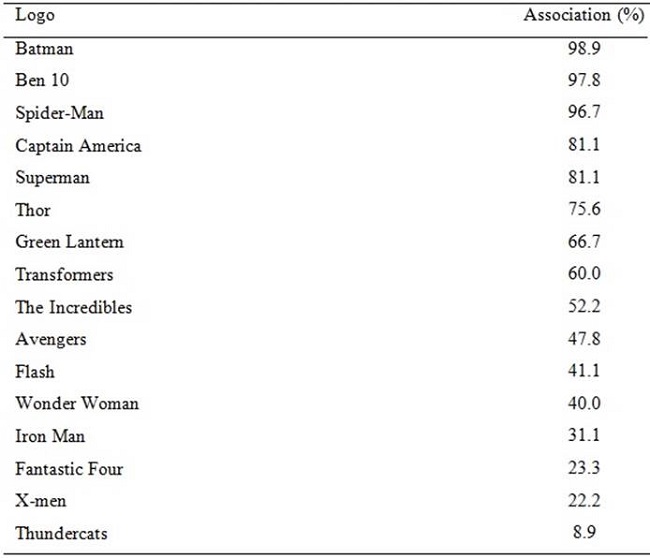 | Logo | Association (%) |
|---|---|
| Batman | 98.9 |
| Ben 10 | 97.8 |
| Spider-Man | 96.7 |
| Captain America | 81.1 |
| Superman | 81.1 |
| Thor | 75.6 |
| Green Lantern | 66.7 |
| Transformers | 60.0 |
| The Incredibles | 52.2 |
| Avengers | 47.8 |
| Flash | 41.1 |
| Wonder Woman | 40.0 |
| Iron Man | 31.1 |
| Fantastic Four | 23.3 |
| X-men | 22.2 |
| Thundercats | 8.9 |